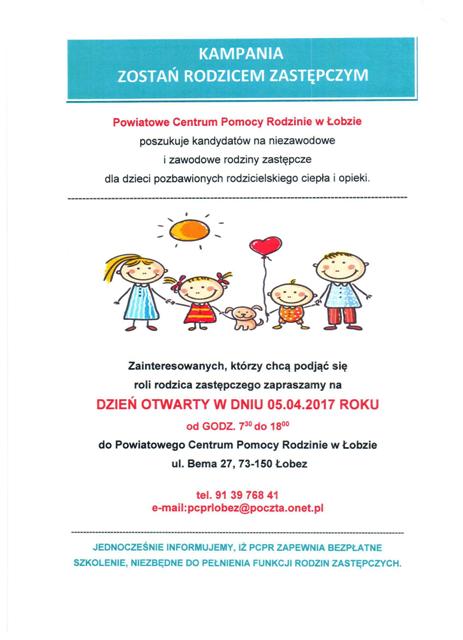 KAMPANIA
ZOSTAŃ RODZICEM ZASTĘPCZYM

Powiatowe Centrum Pomocy Rodzinie w Łobzie
poszukuje kandydatów na niezawodowe
i zawodowe rodziny zastępcze
dla dzieci pozbawionych rodzicielskiego ciepła i opieki.

Zainteresowanych, którzy chcą podjąć się
roli rodzica zastępczego zapraszamy na
DZIEŃ OTWARTY W DNIU 05.04.2017 ROKU
od GODZ. $7^{30}$ do $18^{00}$
do Powiatowego Centrum Pomocy Rodzinie w Łobzie
ul. Bema 27, 73-150 Łobez

tel. 91 39 768 41
e-mail:pcprlobez@poczta.onet.pl

JEDNOCZEŚNIE INFORMUJEMY, IŻ PCPR ZAPEWNIA BEZPŁATNE SZKOLENIE, NIEZBĘDNE DO PEŁNIENIA FUNKCJI RODZIN ZASTĘPCZYCH.